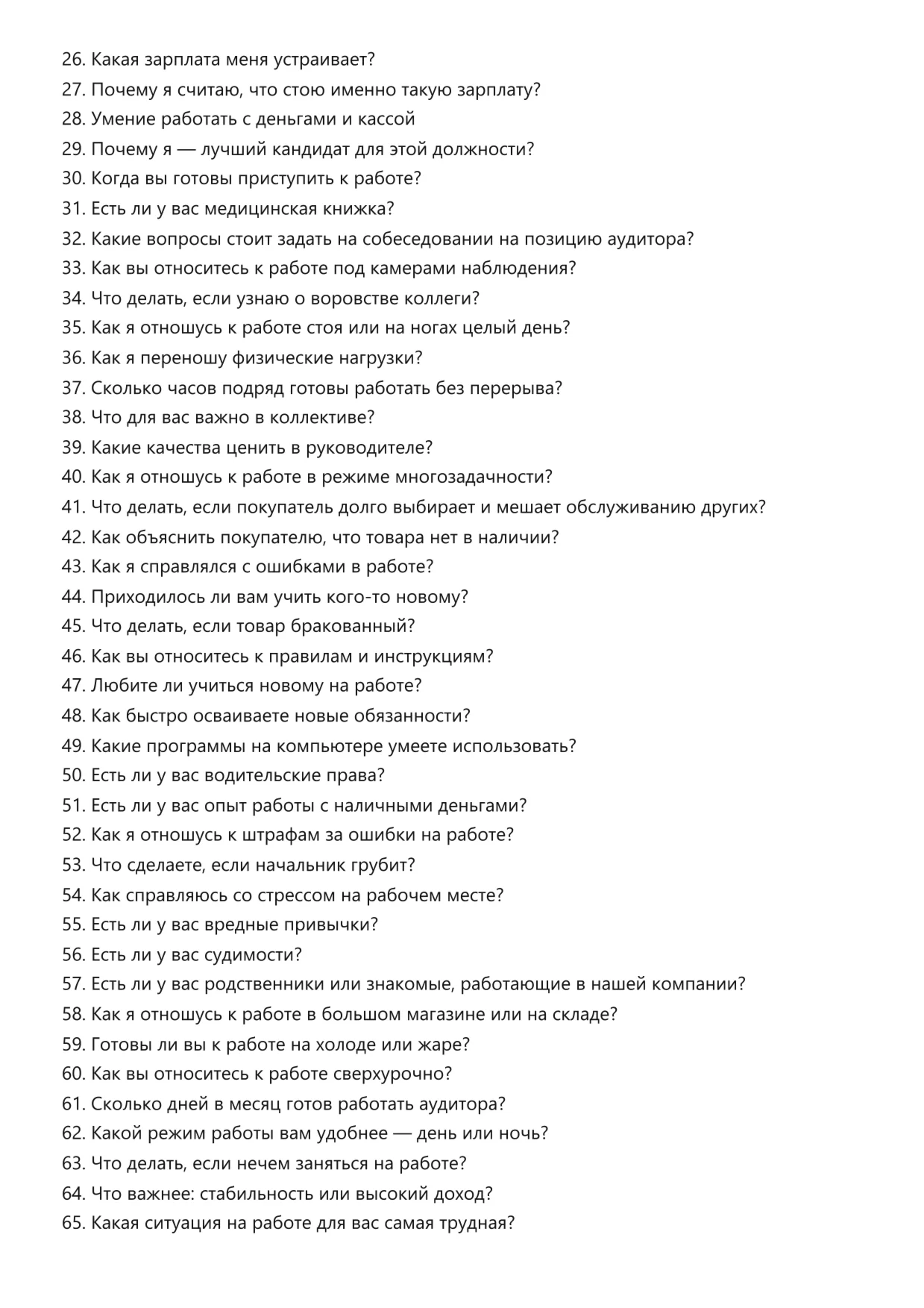 26. Какая зарплата меня устраивает?
27. Почему я считаю, что стою именно такую зарплату?
28. Умение работать с деньгами и кассой
29. Почему я — лучший кандидат для этой должности?
30. Когда вы готовы приступить к работе?
31. Есть ли у вас медицинская книжка?
32. Какие вопросы стоит задать на собеседовании на позицию аудитора?
33. Как вы относитесь к работе под камерами наблюдения?
34. Что делать, если узнаю о воровстве коллеги?
35. Как я отношусь к работе стоя или на ногах целый день?
36. Как я переношу физические нагрузки?
37. Сколько часов подряд готовы работать без перерыва?
38. Что для вас важно в коллективе?
39. Какие качества ценить в руководителе?
40. Как я отношусь к работе в режиме многозадачности?
41. Что делать, если покупатель долго выбирает и мешает обслуживанию других?
42. Как объяснить покупателю, что товара нет в наличии?
43. Как я справлялся с ошибками в работе?
44. Приходилось ли вам учить кого-то новому?
45. Что делать, если товар бракованный?
46. Как вы относитесь к правилам и инструкциям?
47. Любите ли учиться новому на работе?
48. Как быстро осваиваете новые обязанности?
49. Какие программы на компьютере умеете использовать?
50. Есть ли у вас водительские права?
51. Есть ли у вас опыт работы с наличными деньгами?
52. Как я отношусь к штрафам за ошибки на работе?
53. Что сделаете, если начальник грубит?
54. Как справляюсь со стрессом на рабочем месте?
55. Есть ли у вас вредные привычки?
56. Есть ли у вас судимости?
57. Есть ли у вас родственники или знакомые, работающие в нашей компании?
58. Как я отношусь к работе в большом магазине или на складе?
59. Готовы ли вы к работе на холоде или жаре?
60. Как вы относитесь к работе сверхурочно?
61. Сколько дней в месяц готов работать аудитора?
62. Какой режим работы вам удобнее — день или ночь?
63. Что делать, если нечем заняться на работе?
64. Что важнее: стабильность или высокий доход?
65. Какая ситуация на работе для вас самая трудная?